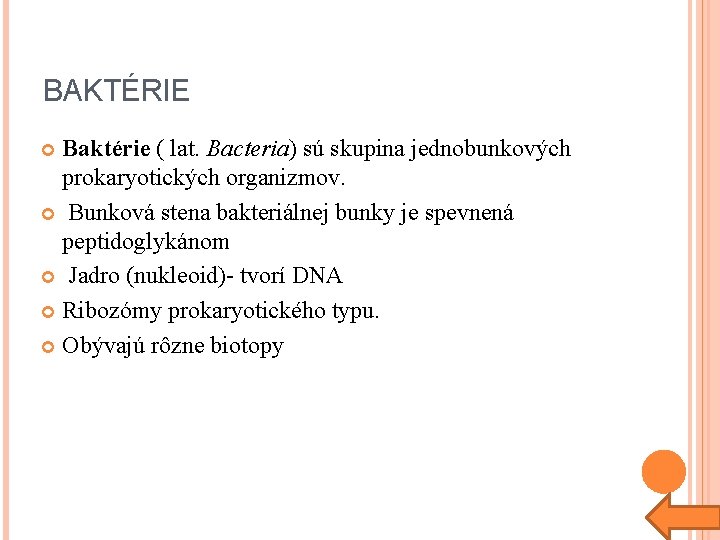 BAKTÉRIE

Baktérie ( lat. Bacteria) sú skupina jednobunkových prokaryotických organizmov.

Bunková stena bakteriálnej bunky je spevnená peptidoglykánom

Jadro (nukleoid)- tvorí DNA

Ribozómy prokaryotického typu.

Obývajú rôzne biotopy